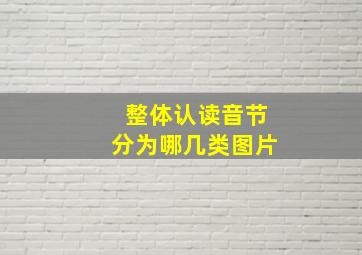 整体认读音节
分为哪几类图片